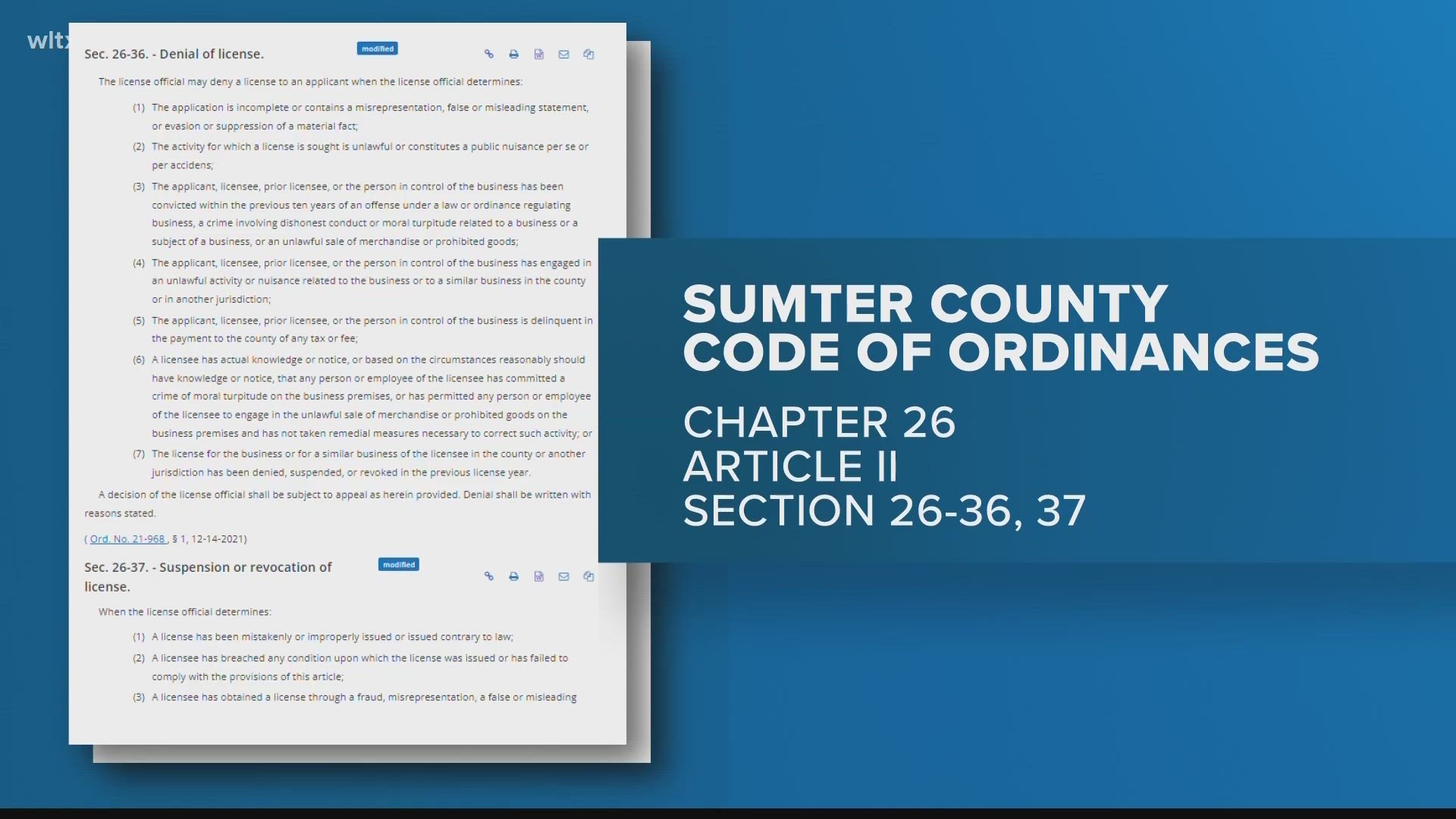 wltx

Sec. 26-36. - Denial of license.

modified

The license official may deny a license to an applicant when the license official determines:

(1) The application is incomplete or contains a misrepresentation, false or misleading statement, or evasion or suppression of a material fact;

(2) The activity for which a license is sought is unlawful or constitutes a public nuisance per se or per accidens;

(3) The applicant, licensee, prior licensee, or the person in control of the business has been convicted within the previous ten years of an offense under a law or ordinance regulating business, a crime involving dishonest conduct or moral turpitude related to a business or a subject of a business, or an unlawful sale of merchandise or prohibited goods;

(4) The applicant, licensee, prior licensee, or the person in control of the business has engaged in an unlawful activity or nuisance related to the business or to a similar business in the county or in another jurisdiction;

(5) The applicant, licensee, prior licensee, or the person in control of the business is delinquent in the payment to the county of any tax or fee;

(6) A licensee has actual knowledge or notice, or based on the circumstances reasonably should have knowledge or notice, that any person or employee of the licensee has committed a crime of moral turpitude on the business premises, or has permitted any person or employee of the licensee to engage in the unlawful sale of merchandise or prohibited goods on the business premises and has not taken remedial measures necessary to correct such activity; or

(7) The license for the business or for a similar business of the licensee in the county or another jurisdiction has been denied, suspended, or revoked in the previous license year.

A decision of the license official shall be subject to appeal as herein provided. Denial shall be written with reasons stated.

( Ord. No. 21-968 , § 1, 12-14-2021)

Sec. 26-37. - Suspension or revocation of license.

modified

When the license official determines:

(1) A license has been mistakenly or improperly issued or issued contrary to law;

(2) A licensee has breached any condition upon which the license was issued or has failed to comply with the provisions of this article;

(3) A licensee has obtained a license through a fraud, misrepresentation, a false or misleading

SUMTER COUNTY CODE OF ORDINANCES

CHAPTER 26
ARTICLE II
SECTION 26-36, 37